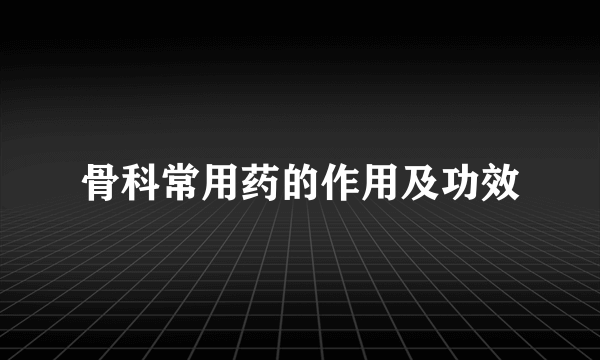 骨科常用药的作用及功效